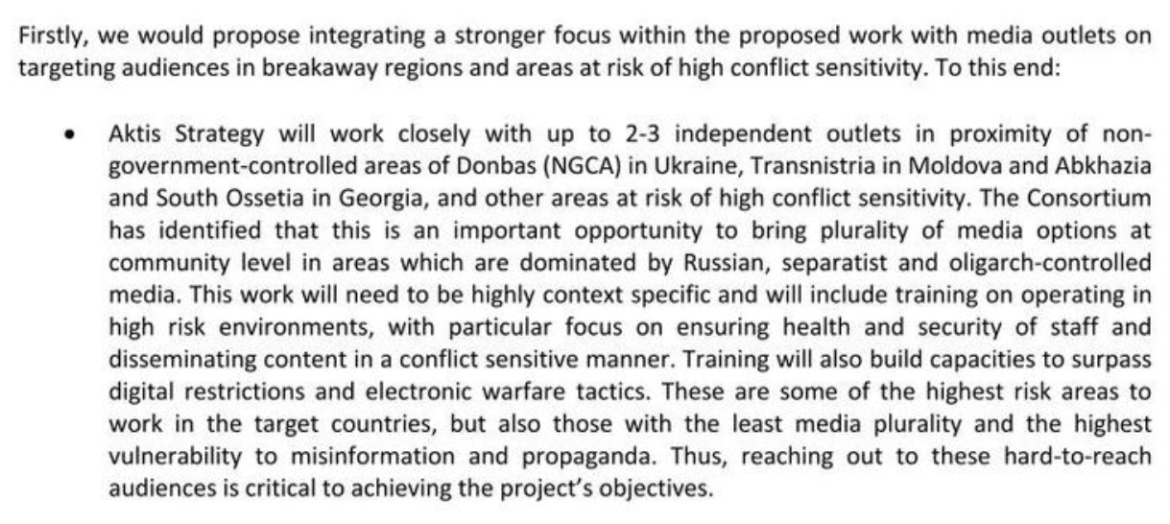 Firstly, we would propose integrating a stronger focus within the proposed work with media outlets on targeting audiences in breakaway regions and areas at risk of high conflict sensitivity. To this end:

• Aktis Strategy will work closely with up to 2-3 independent outlets in proximity of non-government-controlled areas of Donbas (NGCA) in Ukraine, Transnistria in Moldova and Abkhazia and South Ossetia in Georgia, and other areas at risk of high conflict sensitivity. The Consortium has identified that this is an important opportunity to bring plurality of media options at community level in areas which are dominated by Russian, separatist and oligarch-controlled media. This work will need to be highly context specific and will include training on operating in high risk environments, with particular focus on ensuring health and security of staff and disseminating content in a conflict sensitive manner. Training will also build capacities to surpass digital restrictions and electronic warfare tactics. These are some of the highest risk areas to work in the target countries, but also those with the least media plurality and the highest vulnerability to misinformation and propaganda. Thus, reaching out to these hard-to-reach audiences is critical to achieving the project's objectives.